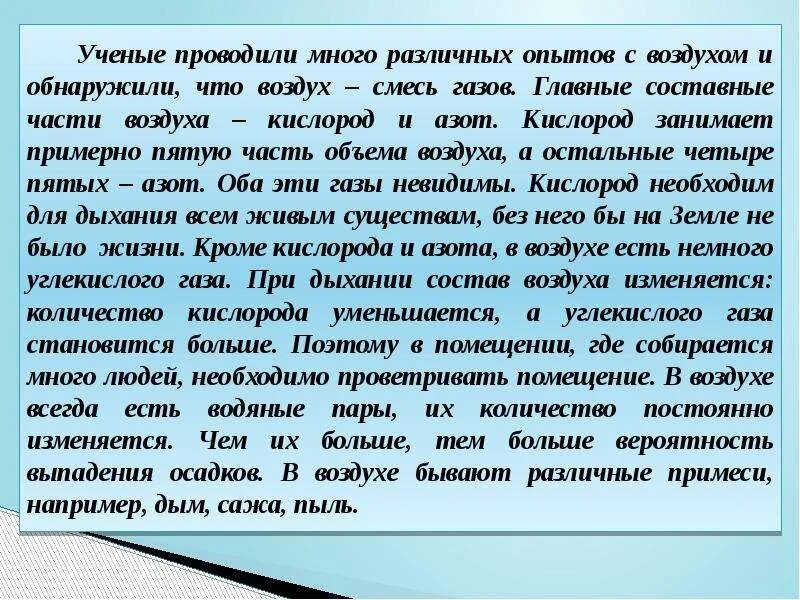 Ученые проводили много различных опытов с воздухом и обнаружили, что воздух – смесь газов. Главные составные части воздуха – кислород и азот. Кислород занимает примерно пятую часть объема воздуха, а остальные четыре пятых – азот. Оба эти газы невидимы. Кислород необходим для дыхания всем живым существам, без него бы на Земле не было жизни. Кроме кислорода и азота, в воздухе есть немного углекислого газа. При дыхании состав воздуха изменяется: количество кислорода уменьшается, а углекислого газа становится больше. Поэтому в помещении, где собирается много людей, необходимо проветривать помещение. В воздухе всегда есть водяные пары, их количество постоянно изменяется. Чем их больше, тем больше вероятность выпадения осадков. В воздухе бывают различные примеси, например, дым, сажа, пыль.